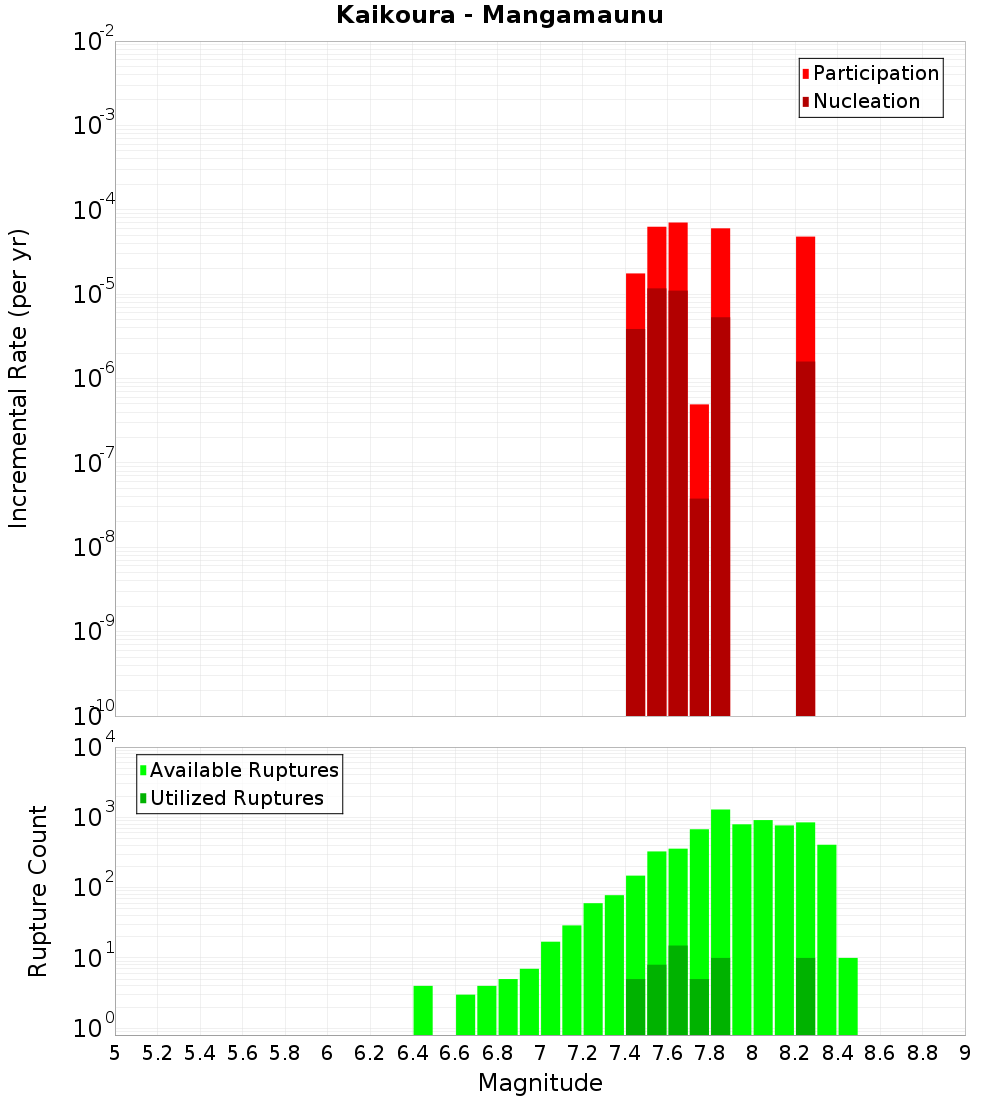 Kaikoura - Mangamaunu

Participation
Nucleation

Incremental Rate (per yr)

$10^{-2}$
$10^{-3}$
$10^{-4}$
$10^{-5}$
$10^{-6}$
$10^{-7}$
$10^{-8}$
$10^{-9}$
$10^{-10}$

Available Ruptures
Utilized Ruptures

Rupture Count

$10^{4}$
$10^{3}$
$10^{2}$
$10^{1}$
$10^{0}$

5 5.2 5.4 5.6 5.8 6 6.2 6.4 6.6 6.8 7 7.2 7.4 7.6 7.8 8 8.2 8.4 8.6 8.8 9

Magnitude